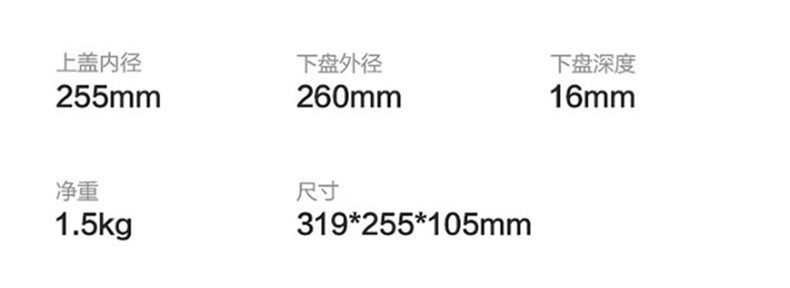 上盖内径
255mm

下盘外径
260mm

下盘深度
16mm

净重
1.5kg

尺寸
319*255*105mm